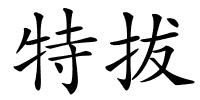 特拔